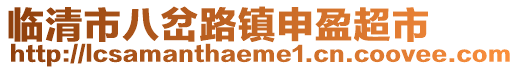 临清市八岔路镇申盈超市
http://lcsamanthaeme1.cn.coovee.com